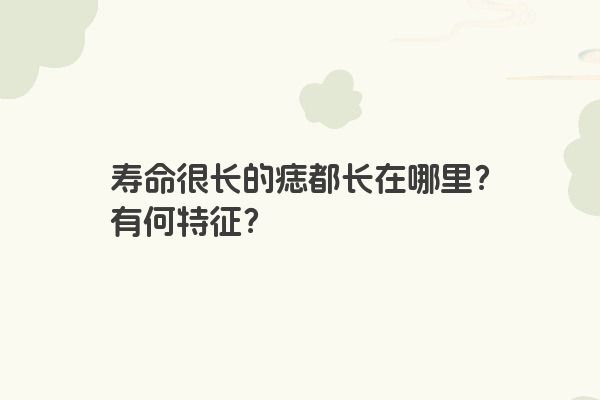 寿命很长的痣都长在哪里？有何特征？